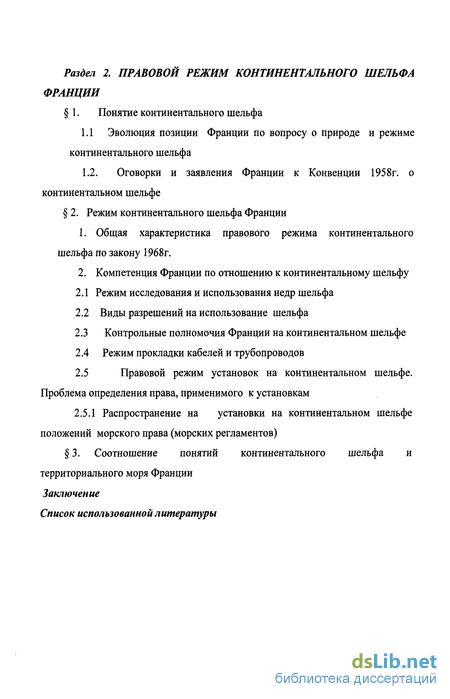 Раздел 2. ПРАВОВОЙ РЕЖИМ КОНТИНЕНТАЛЬНОГО ШЕЛЬФА ФРАНЦИИ

§ 1. Понятие континентального шельфа

1.1 Эволюция позиции Франции по вопросу о природе и режиме континентального шельфа

1.2. Оговорки и заявления Франции к Конвенции 1958г. о континентальном шельфе

§ 2. Режим континентального шельфа Франции

1. Общая характеристика правового режима континентального шельфа по закону 1968г.

2. Компетенция Франции по отношению к континентальному шельфу

2.1 Режим исследования и использования недр шельфа

2.2 Виды разрешений на использование шельфа

2.3 Контрольные полномочия Франции на континентальном шельфе

2.4 Режим прокладки кабелей и трубопроводов

2.5 Правовой режим установок на континентальном шельфе. Проблема определения права, применимого к установкам

2.5.1 Распространение на установки на континентальном шельфе положений морского права (морских регламентов)

§ 3. Соотношение понятий континентального шельфа и территориального моря Франции

Заключение

Список использованной литературы

dsLib.net
библиотека диссертаций